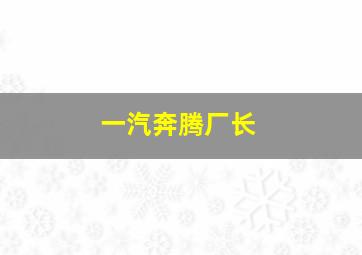 一汽奔腾厂长